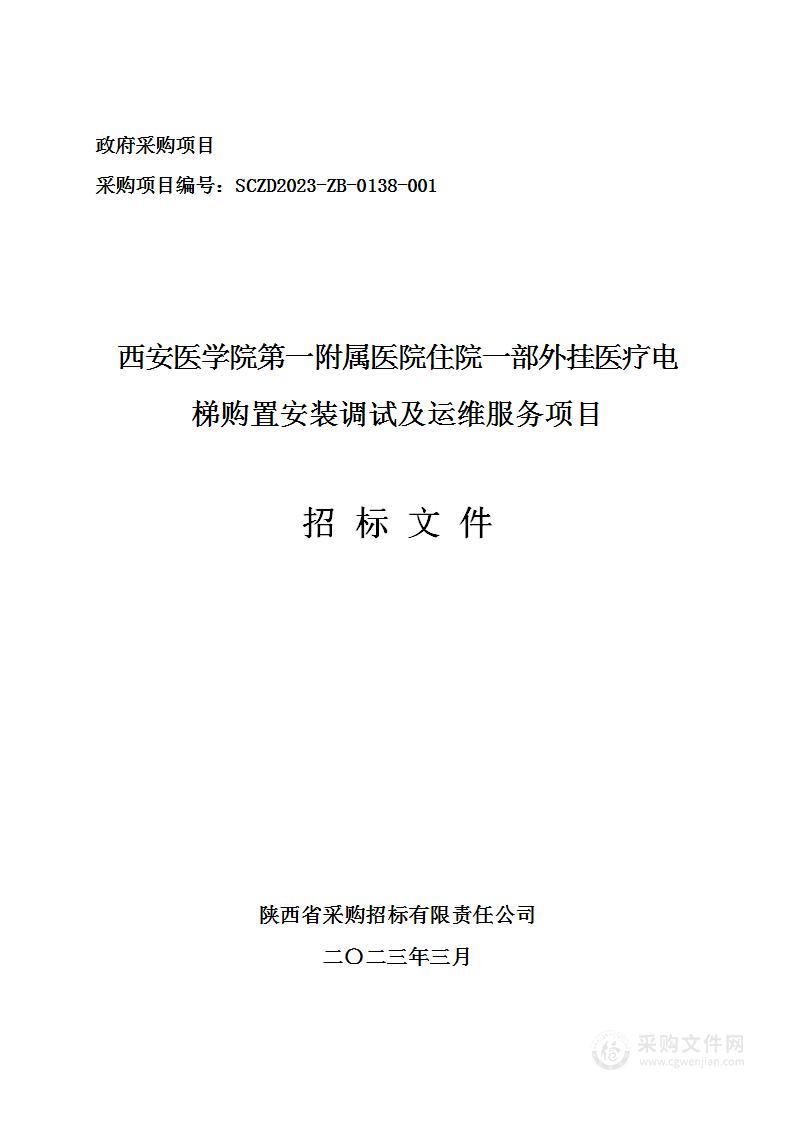 政府采购项目

采购项目编号：SCZD2023-ZB-0138-001

西安医学院第一附属医院住院一部外挂医疗电梯购置安装调试及运维服务项目

招 标 文 件

陕西省采购招标有限责任公司

二〇二三年三月

采购文件网
www.cgwenjian.com